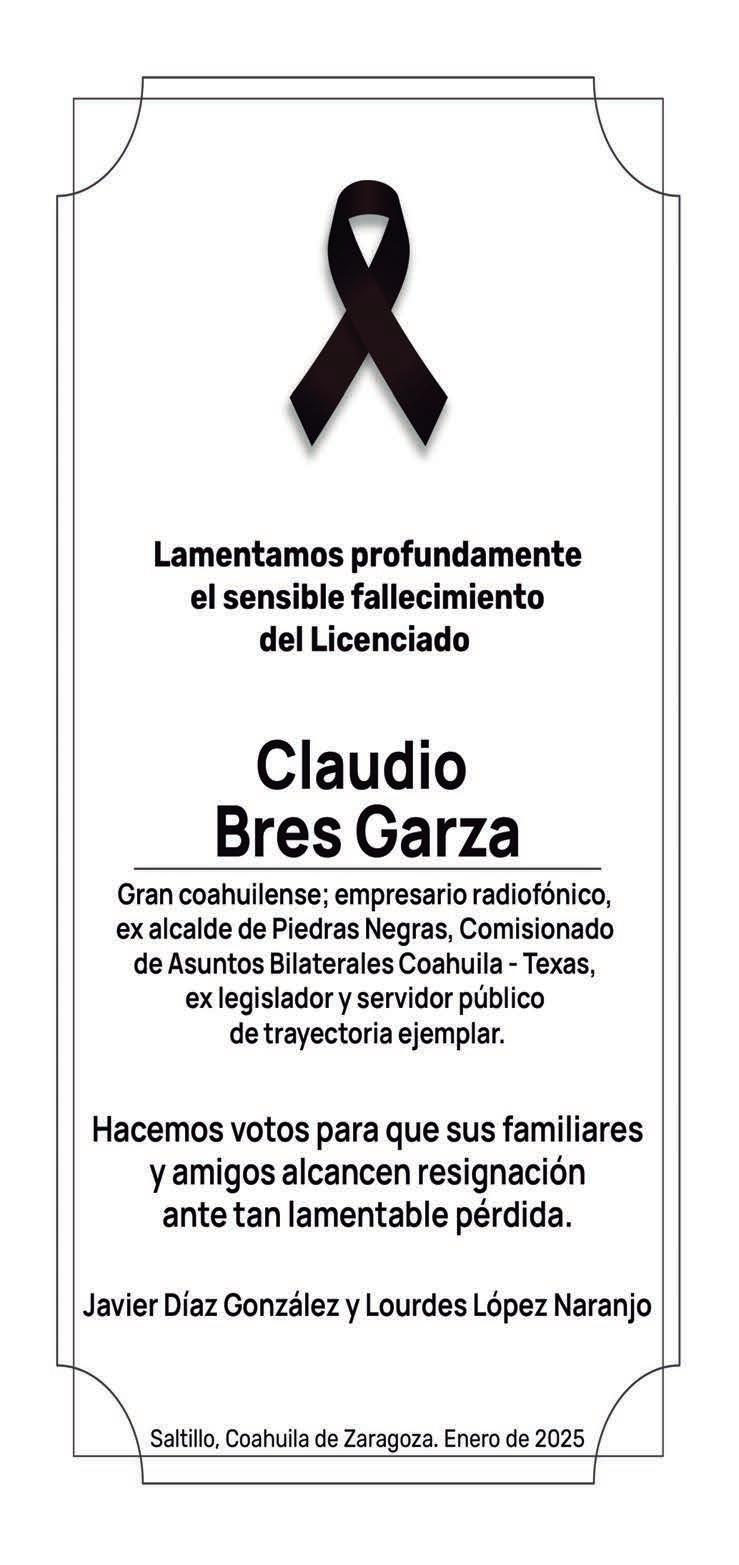 Lamentamos profundamente el sensible fallecimiento del Licenciado

Claudio
Bres Garza

Gran coahuilense; empresario radiofónico, ex alcalde de Piedras Negras, Comisionado de Asuntos Bilaterales Coahuila - Texas, ex legislador y servidor público de trayectoria ejemplar.

Hacemos votos para que sus familiares y amigos alcancen resignación ante tan lamentable pérdida.

Javier Díaz González y Lourdes López Naranjo

Saltillo, Coahuila de Zaragoza. Enero de 2025